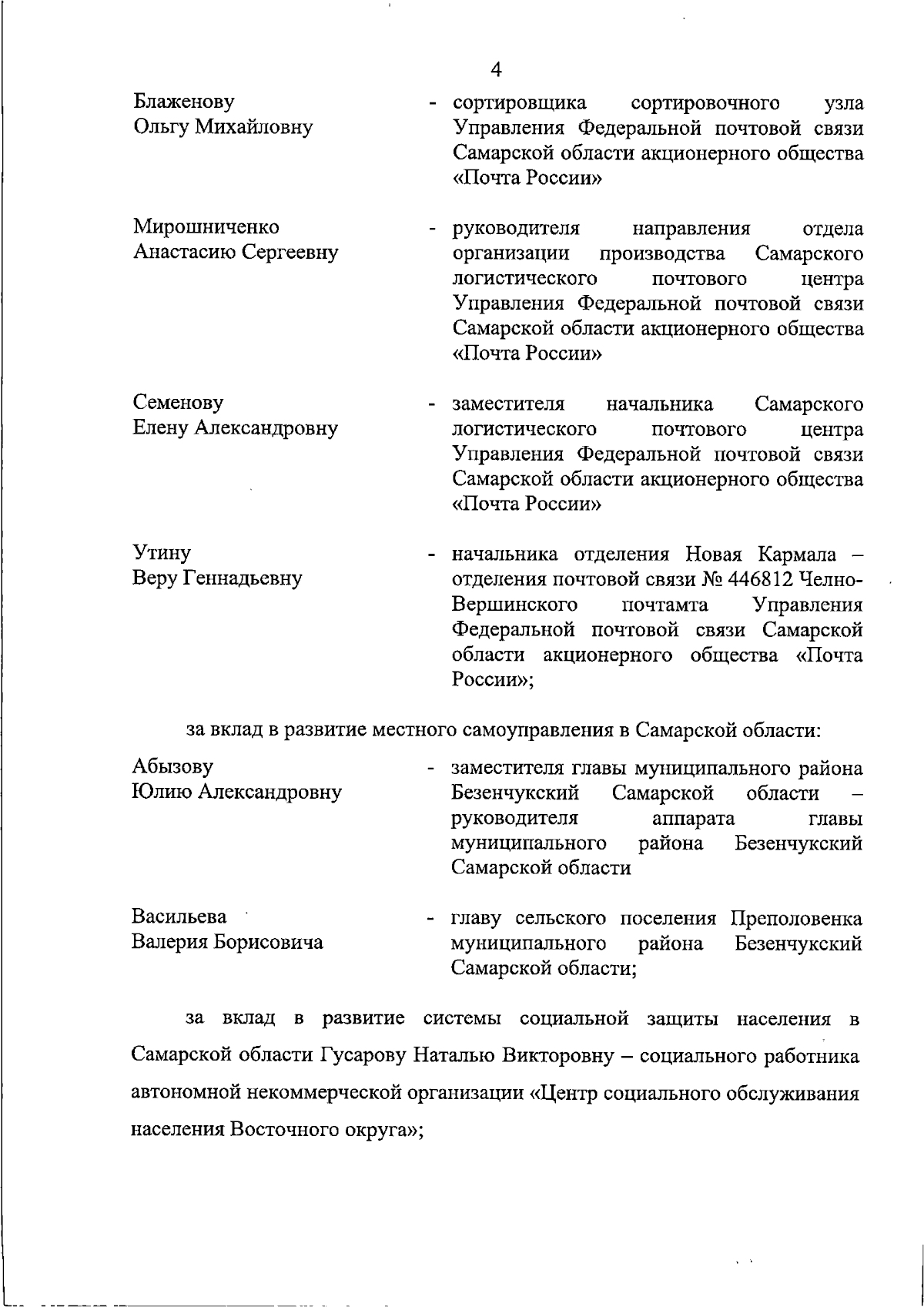 4

Блаженову Ольгу Михайловну - сортировщика сортировочного узла Управления Федеральной почтовой связи Самарской области акционерного общества «Почта России»

Мирошниченко Анастасию Сергеевну - руководителя направления отдела организации производства Самарского логистического почтового центра Управления Федеральной почтовой связи Самарской области акционерного общества «Почта России»

Семенову Елену Александровну - заместителя начальника Самарского логистического почтового центра Управления Федеральной почтовой связи Самарской области акционерного общества «Почта России»

Утину Веру Геннадьевну - начальника отделения Новая Кармала – отделения почтовой связи № 446812 Челно-Вершинского почтамта Управления Федеральной почтовой связи Самарской области акционерного общества «Почта России»;

за вклад в развитие местного самоуправления в Самарской области:

Абызову Юлию Александровну - заместителя главы муниципального района Безенчукский Самарской области – руководителя аппарата главы муниципального района Безенчукский Самарской области

Васильева Валерия Борисовича - главу сельского поселения Преполовенка муниципального района Безенчукский Самарской области;

за вклад в развитие системы социальной защиты населения в Самарской области Гусарову Наталью Викторовну – социального работника автономной некоммерческой организации «Центр социального обслуживания населения Восточного округа»;